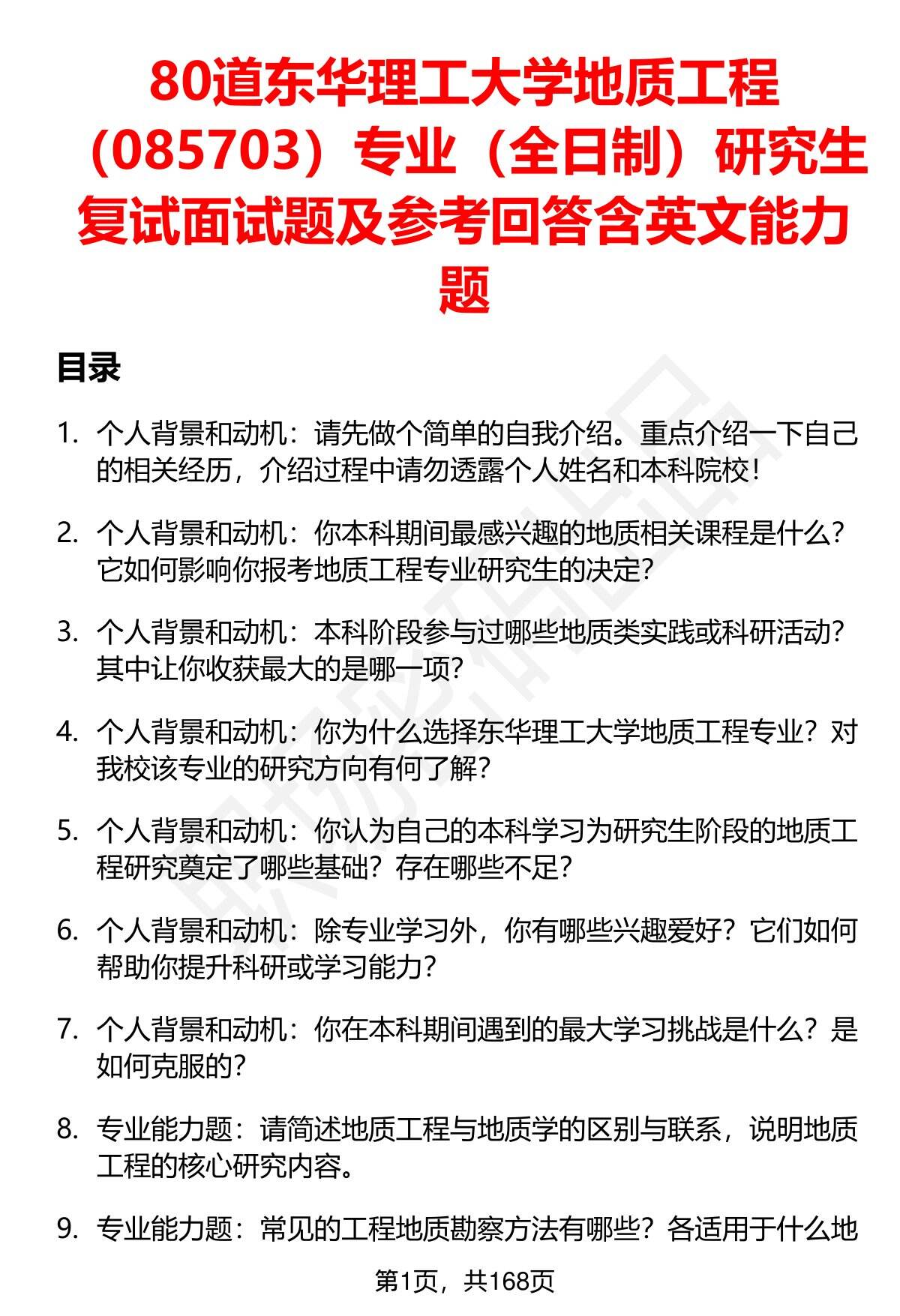 80道东华理工大学地质工程（085703）专业（全日制）研究生复试面试题及参考回答含英文能力题

目录

1. 个人背景和动机：请先做个简单的自我介绍。重点介绍一下自己的相关经历，介绍过程中请勿透露个人姓名和本科院校！

2. 个人背景和动机：你本科期间最感兴趣的地质相关课程是什么？它如何影响你报考地质工程专业研究生的决定？

3. 个人背景和动机：本科阶段参与过哪些地质类实践或科研活动？其中让你收获最大的是哪一项？

4. 个人背景和动机：你为什么选择东华理工大学地质工程专业？对我校该专业的研究方向有何了解？

5. 个人背景和动机：你认为自己的本科学习为研究生阶段的地质工程研究奠定了哪些基础？存在哪些不足？

6. 个人背景和动机：除专业学习外，你有哪些兴趣爱好？它们如何帮助你提升科研或学习能力？

7. 个人背景和动机：你在本科期间遇到的最大学习挑战是什么？是如何克服的？

8. 专业能力题：请简述地质工程与地质学的区别与联系，说明地质工程的核心研究内容。

9. 专业能力题：常见的工程地质勘察方法有哪些？各适用于什么地

第1页，共168页